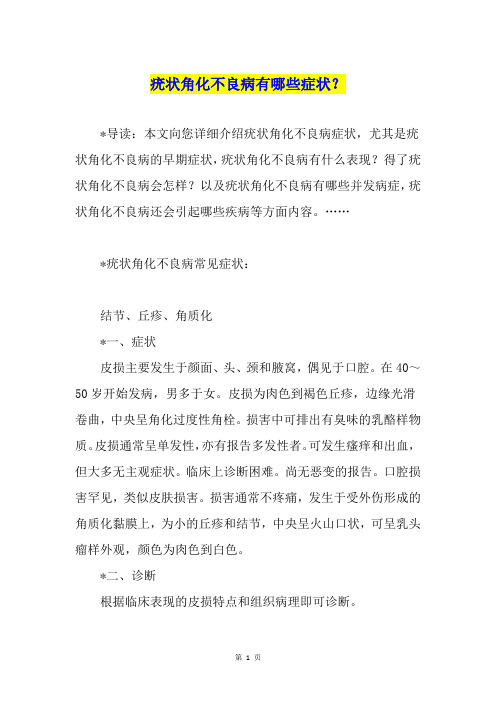 疣状角化不良病有哪些症状？

*导读：本文向您详细介绍疣状角化不良病症状，尤其是疣状角化不良病的早期症状，疣状角化不良病有什么表现？得了疣状角化不良病会怎样？以及疣状角化不良病有哪些并发病症，疣状角化不良病还会引起哪些疾病等方面内容。……

*疣状角化不良病常见症状：

结节、丘疹、角质化

*一、症状

皮损主要发生于颜面、头、颈和腋窝，偶见于口腔。在 40～50 岁开始发病，男多于女。皮损为肉色到褐色丘疹，边缘光滑卷曲，中央呈角化过度性角栓。损害中可排出有臭味的乳酪样物质。皮损通常呈单发性，亦有报告多发性者。可发生瘙痒和出血，但大多无主观症状。临床上诊断困难。尚无恶变的报告。口腔损害罕见，类似皮肤损害。损害通常不疼痛，发生于受外伤形成的角质化黏膜上，为小的丘疹和结节，中央呈火山口状，可呈乳头瘤样外观，颜色为肉色到白色。

*二、诊断

根据临床表现的皮损特点和组织病理即可诊断。

第 1 页